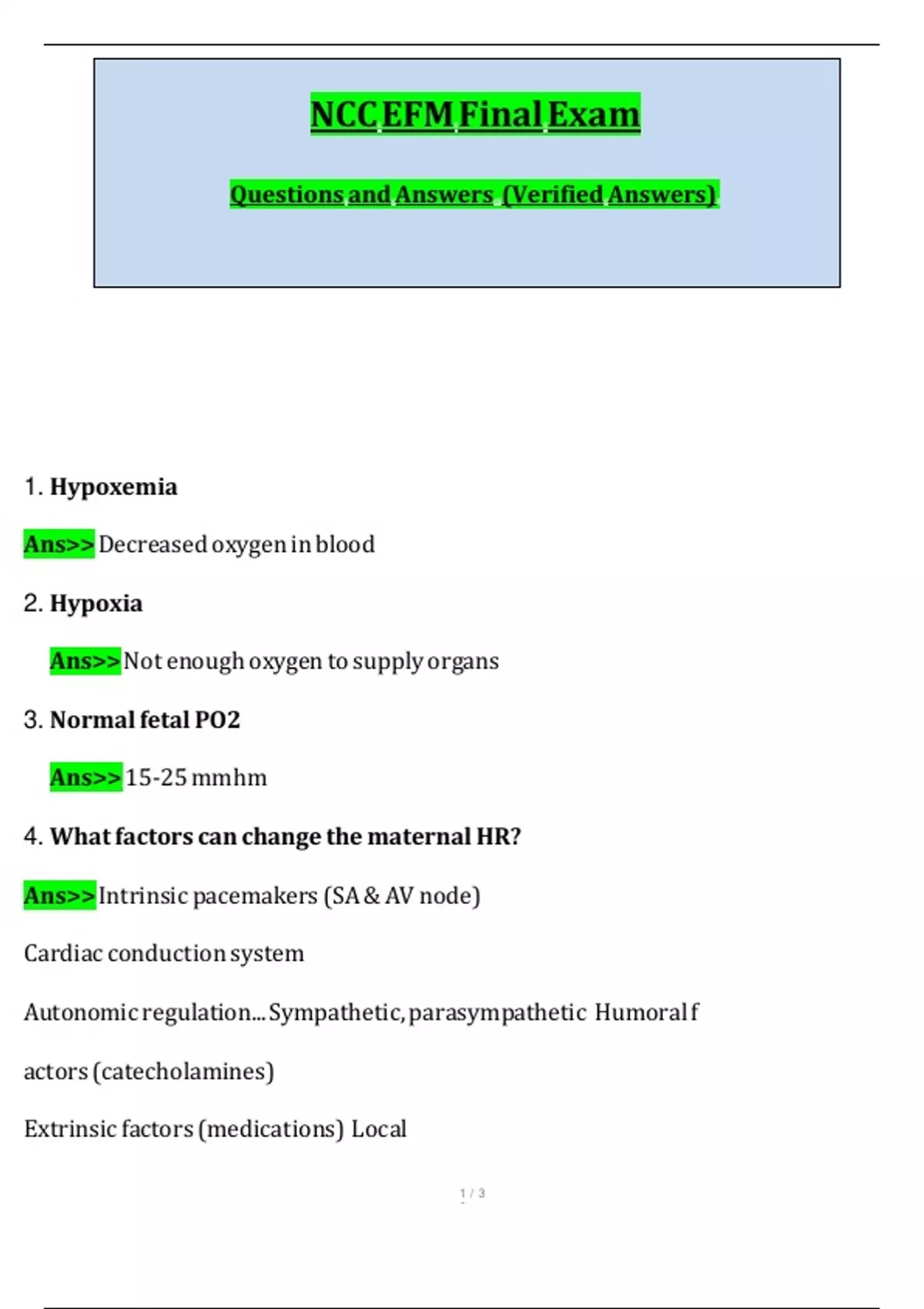 NCC EFM Final Exam

Questions and Answers (Verified Answers)

1. Hypoxemia

Ans>> Decreased oxygen in blood

2. Hypoxia

Ans>> Not enough oxygen to supply organs

3. Normal fetal PO2

Ans>> 15-25 mmhm

4. What factors can change the maternal HR?

Ans>> Intrinsic pacemakers (SA & AV node)

Cardiac conduction system

Autonomic regulation... Sympathetic, parasympathetic Humoral f

actors (catecholamines)

Extrinsic factors (medications) Local

1 / 3